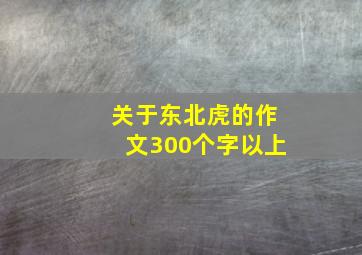 关于东北虎的作文300个字以上